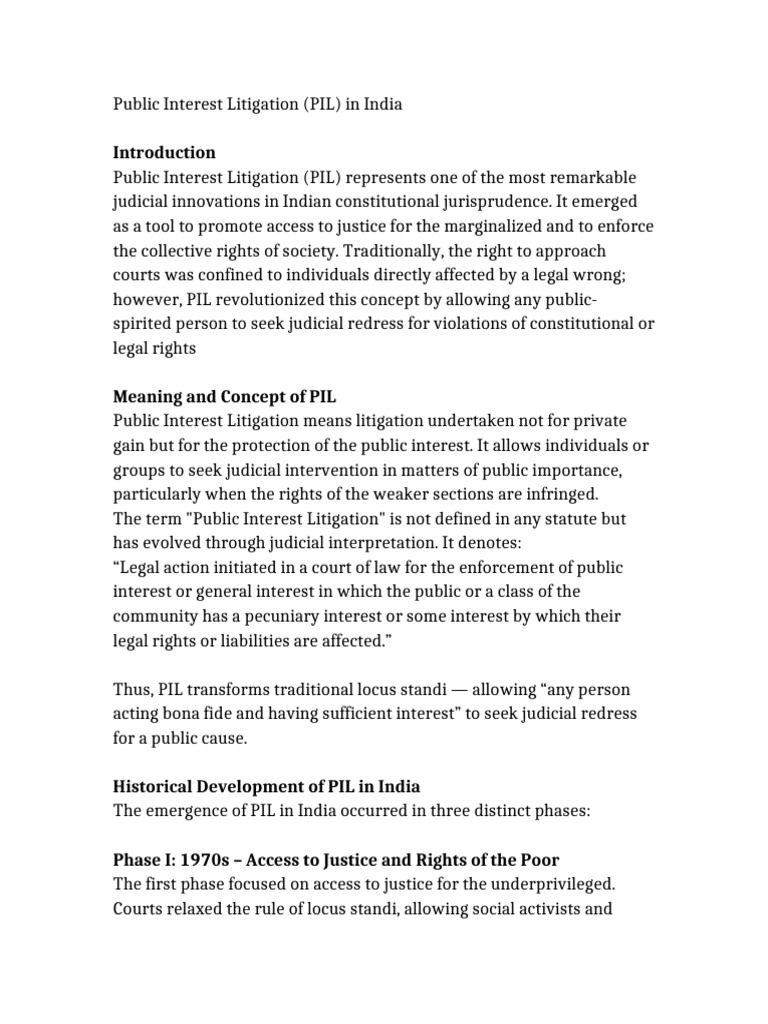 Public Interest Litigation (PIL) in India

Introduction

Public Interest Litigation (PIL) represents one of the most remarkable judicial innovations in Indian constitutional jurisprudence. It emerged as a tool to promote access to justice for the marginalized and to enforce the collective rights of society. Traditionally, the right to approach courts was confined to individuals directly affected by a legal wrong; however, PIL revolutionized this concept by allowing any public-spirited person to seek judicial redress for violations of constitutional or legal rights

Meaning and Concept of PIL

Public Interest Litigation means litigation undertaken not for private gain but for the protection of the public interest. It allows individuals or groups to seek judicial intervention in matters of public importance, particularly when the rights of the weaker sections are infringed.

The term "Public Interest Litigation" is not defined in any statute but has evolved through judicial interpretation. It denotes:

"Legal action initiated in a court of law for the enforcement of public interest or general interest in which the public or a class of the community has a pecuniary interest or some interest by which their legal rights or liabilities are affected."

Thus, PIL transforms traditional locus standi — allowing "any person acting bona fide and having sufficient interest" to seek judicial redress for a public cause.

Historical Development of PIL in India

The emergence of PIL in India occurred in three distinct phases:

Phase I: 1970s – Access to Justice and Rights of the Poor

The first phase focused on access to justice for the underprivileged. Courts relaxed the rule of locus standi, allowing social activists and